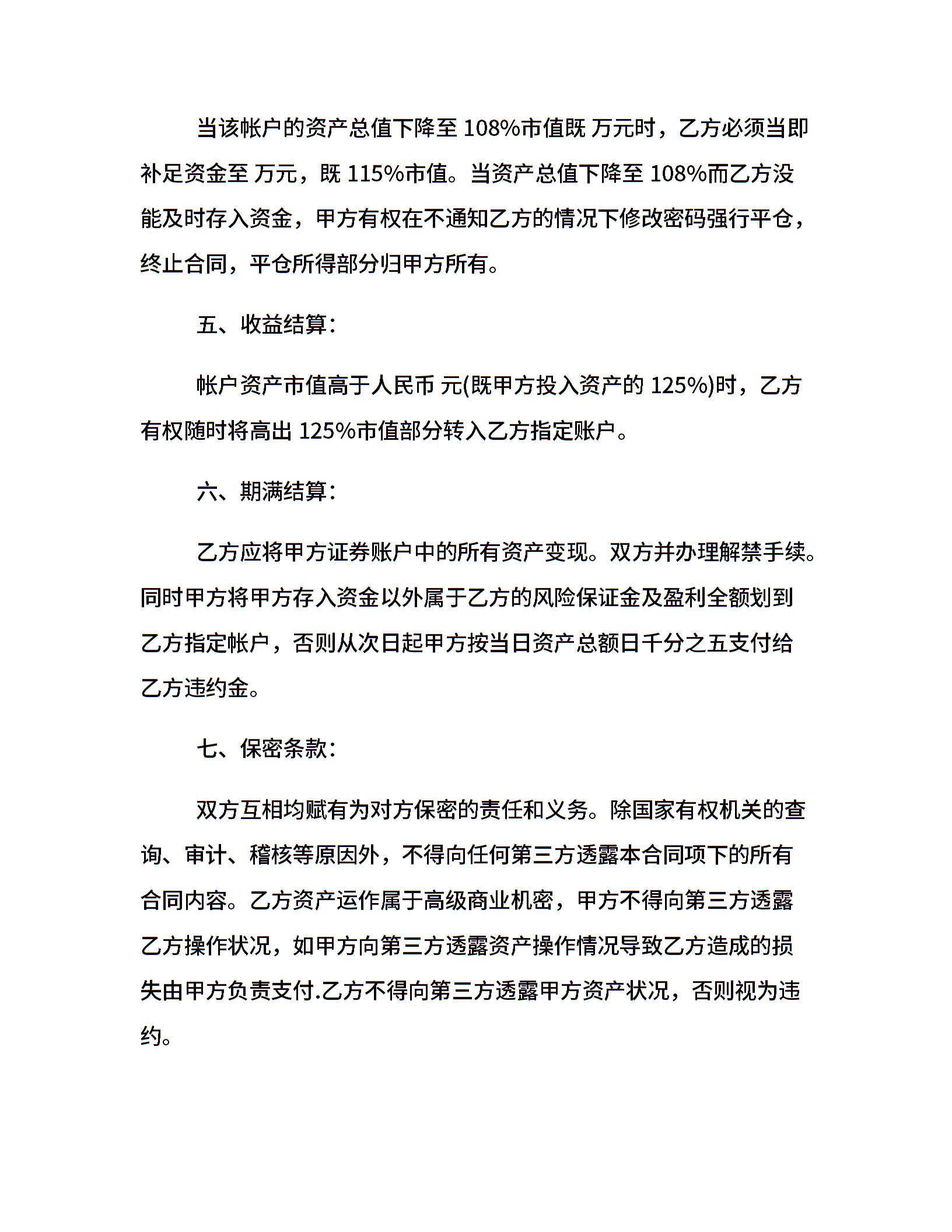 当该帐户的资产总值下降至 108%市值既 万元时，乙方必须当即补足资金至 万元，既 115%市值。当资产总值下降至 108%而乙方没能及时存入资金，甲方有权在不通知乙方的情况下修改密码强行平仓，终止合同，平仓所得部分归甲方所有。

五、收益结算：

帐户资产市值高于人民币 元(既甲方投入资产的 125%)时，乙方有权随时将高出 125%市值部分转入乙方指定账户。

六、期满结算：

乙方应将甲方证券账户中的所有资产变现。双方并办理解禁手续。同时甲方将甲方存入资金以外属于乙方的风险保证金及盈利全额划到乙方指定帐户，否则从次日起甲方按当日资产总额日千分之五支付给乙方违约金。

七、保密条款：

双方互相均赋有为对方保密的责任和义务。除国家有权机关的查询、审计、稽核等原因外，不得向任何第三方透露本合同项下的所有合同内容。乙方资产运作属于高级商业机密，甲方不得向第三方透露乙方操作状况，如甲方向第三方透露资产操作情况导致乙方造成的损失由甲方负责支付.乙方不得向第三方透露甲方资产状况，否则视为违约。